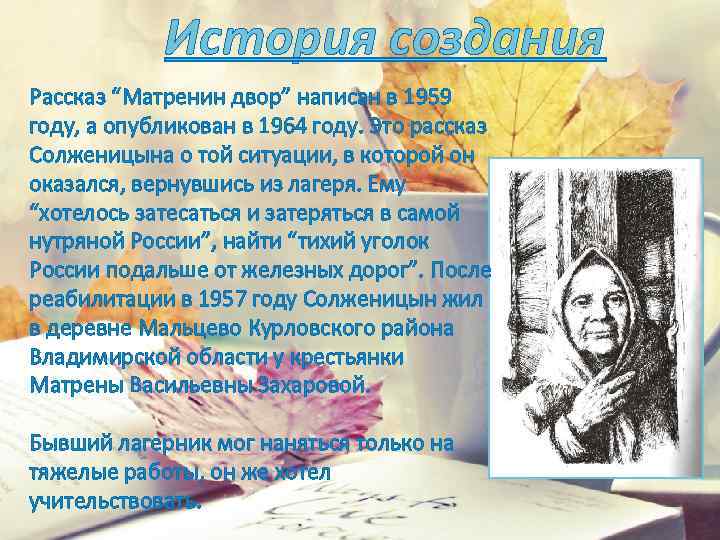 История создания

Рассказ “Матренин двор” написан в 1959 году, а опубликован в 1964 году. Это рассказ Солженицына о той ситуации, в которой он оказался, вернувшись из лагеря. Ему “хотелось затесаться и затеряться в самой нутряной России”, найти “тихий уголок России подальше от железных дорог”. После реабилитации в 1957 году Солженицын жил в деревне Мальцево Курловского района Владимирской области у крестьянки Матрены Васильевны Захаровой.

Бывший лагерник мог наняться только на тяжелые работы. он же хотел учительствовать.